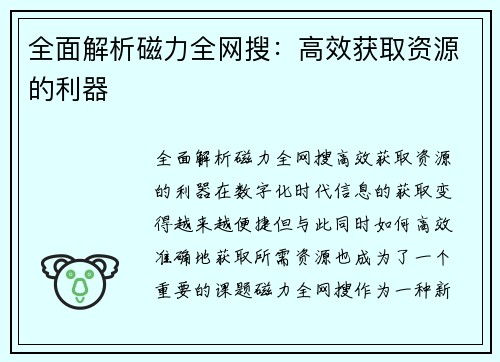 全面解析磁力全网搜：高效获取资源的利器

全面解析磁力全网搜高效获取资源的利器在数字化时代信息的获取变得越来越便捷但与此同时如何高效准确地获取所需资源也成为了一个重要的课题磁力全网搜作为一种新